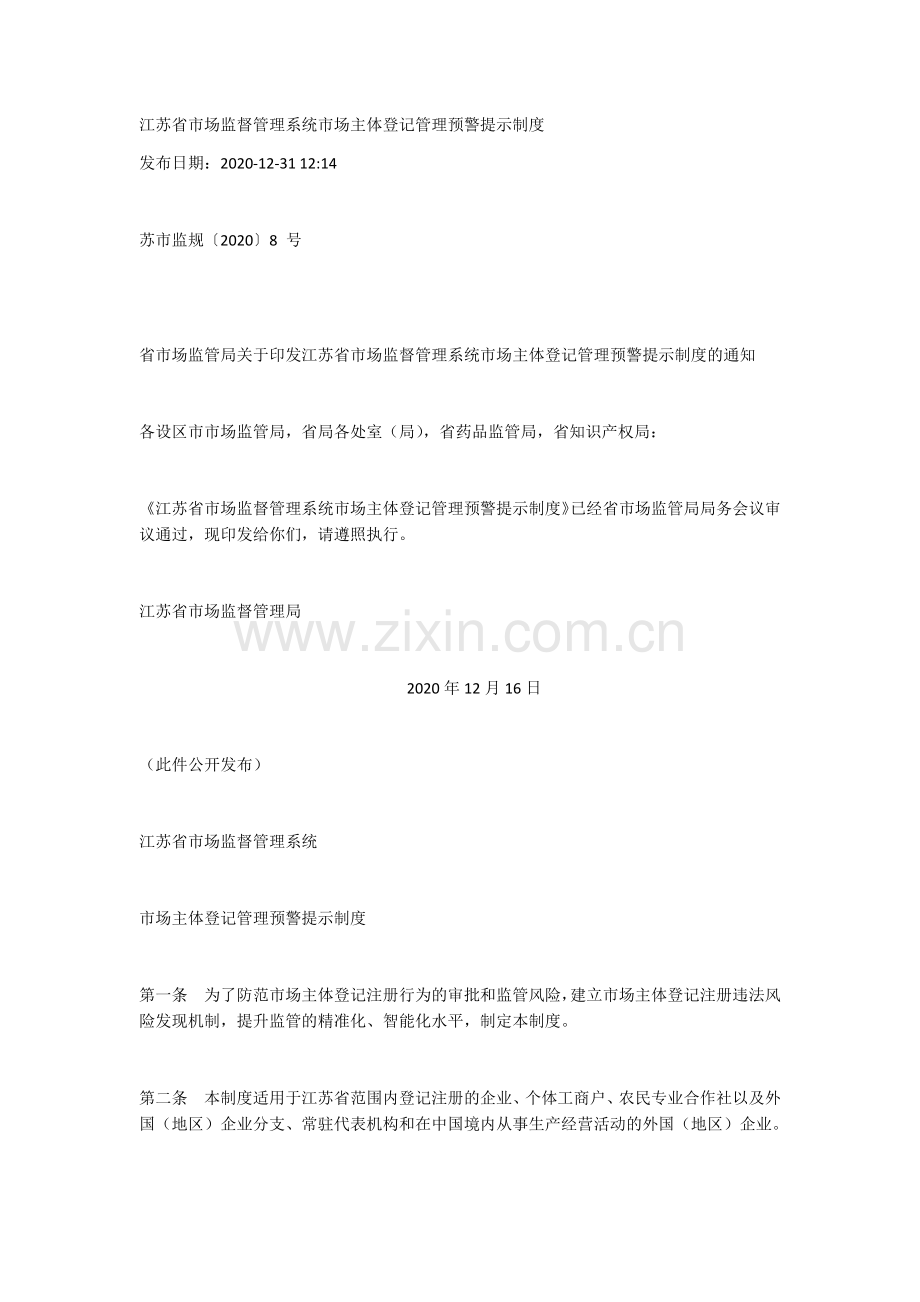 江苏省市场监督管理系统市场主体登记管理预警提示制度

发布日期：2020-12-31 12:14

苏市监规〔2020〕8 号

省市场监管局关于印发江苏省市场监督管理系统市场主体登记管理预警提示制度的通知

各设区市市场监管局，省局各处室（局），省药品监管局，省知识产权局：

《江苏省市场监督管理系统市场主体登记管理预警提示制度》已经省市场监管局局务会议审议通过，现印发给你们，请遵照执行。

江苏省市场监督管理局

www.zixin.com.cn

2020 年 12 月 16 日

（此件公开发布）

江苏省市场监督管理系统

市场主体登记管理预警提示制度

第一条 为了防范市场主体登记注册行为的审批和监管风险，建立市场主体登记注册违法风险发现机制，提升监管的精准化、智能化水平，制定本制度。

第二条 本制度适用于江苏省范围内登记注册的企业、个体工商户、农民专业合作社以及外国（地区）企业分支、常驻代表机构和在中国境内从事生产经营活动的外国（地区）企业。